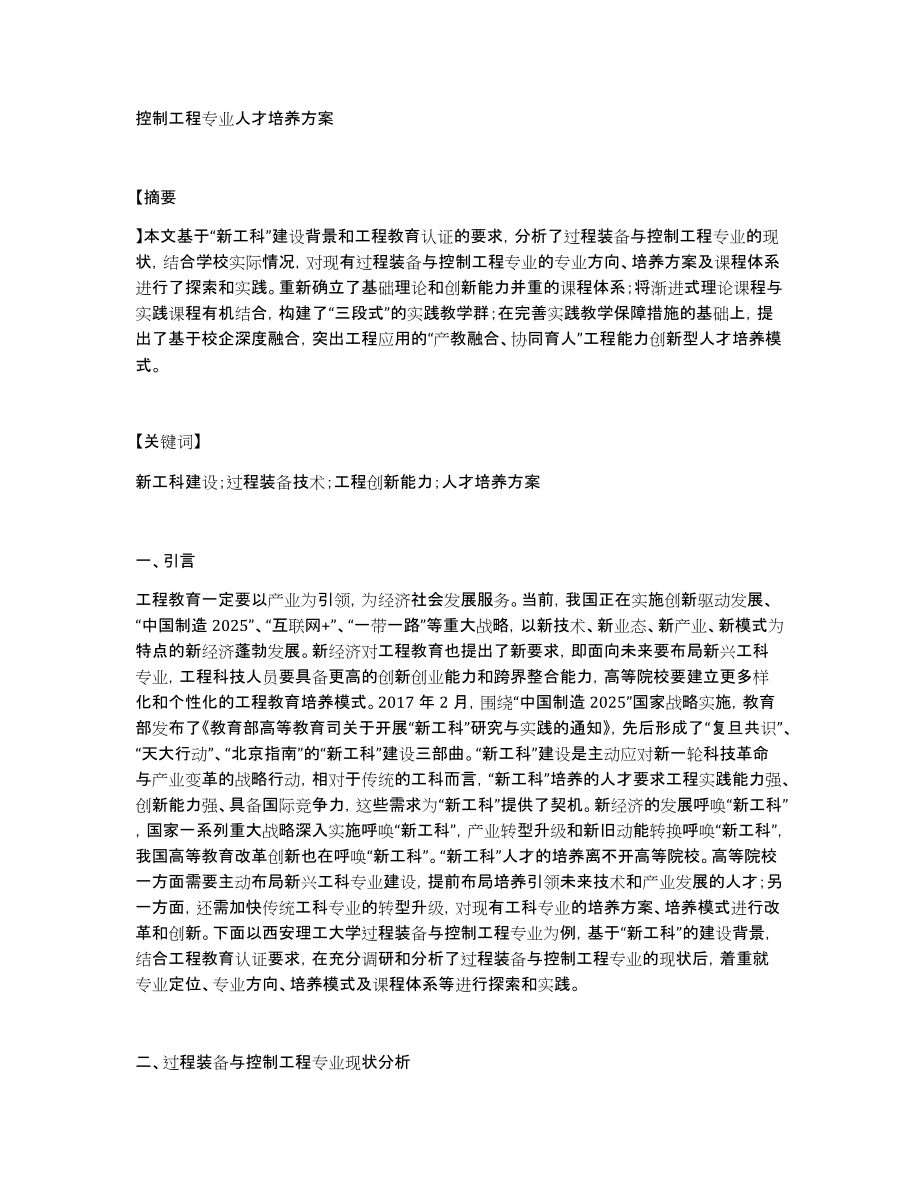 控制工程专业人才培养方案

【摘要

】本文基于“新工科”建设背景和工程教育认证的要求，分析了过程装备与控制工程专业的现状，结合学校实际情况，对现有过程装备与控制工程专业的专业方向、培养方案及课程体系进行了探索和实践。重新确立了基础理论和创新能力并重的课程体系；将渐进式理论课程与实践课程有机结合，构建了“三段式”的实践教学群；在完善实践教学保障措施的基础上，提出了基于校企深度融合，突出工程应用的“产教融合、协同育人”工程能力创新型人才培养模式。

【关键词】

新工科建设；过程装备技术；工程创新能力；人才培养方案

一、引言

工程教育一定要以产业为引领，为经济社会发展服务。当前，我国正在实施创新驱动发展、“中国制造 2025”、“互联网+”、“一带一路”等重大战略，以新技术、新业态、新产业、新模式为特点的新经济蓬勃发展。新经济对工程教育也提出了新要求，即面向未来要布局新兴工科专业，工程科技人员要具备更高的创新创业能力和跨界整合能力，高等院校要建立更多样化和个性化的工程教育培养模式。2017 年 2 月，围绕“中国制造 2025”国家战略实施，教育部发布了《教育部高等教育司关于开展“新工科”研究与实践的通知》，先后形成了“复旦共识”、“天大行动”、“北京指南”的“新工科”建设三部曲。“新工科”建设是主动应对新一轮科技革命与产业变革的战略行动，相对于传统的工科而言，“新工科”培养的人才要求工程实践能力强、创新能力强、具备国际竞争力，这些需求为“新工科”提供了契机。新经济的发展呼唤“新工科”，国家一系列重大战略深入实施呼唤“新工科”，产业转型升级和新旧动能转换呼唤“新工科”，我国高等教育改革创新也在呼唤“新工科”。“新工科”人才的培养离不开高等院校。高等院校一方面需要主动布局新兴工科专业建设，提前布局培养引领未来技术和产业发展的人才；另一方面，还需加快传统工科专业的转型升级，对现有工科专业的培养方案、培养模式进行改革和创新。下面以西安理工大学过程装备与控制工程专业为例，基于“新工科”的建设背景，结合工程教育认证要求，在充分调研和分析了过程装备与控制工程专业的现状后，着重就专业定位、专业方向、培养模式及课程体系等进行探索和实践。

二、过程装备与控制工程专业现状分析